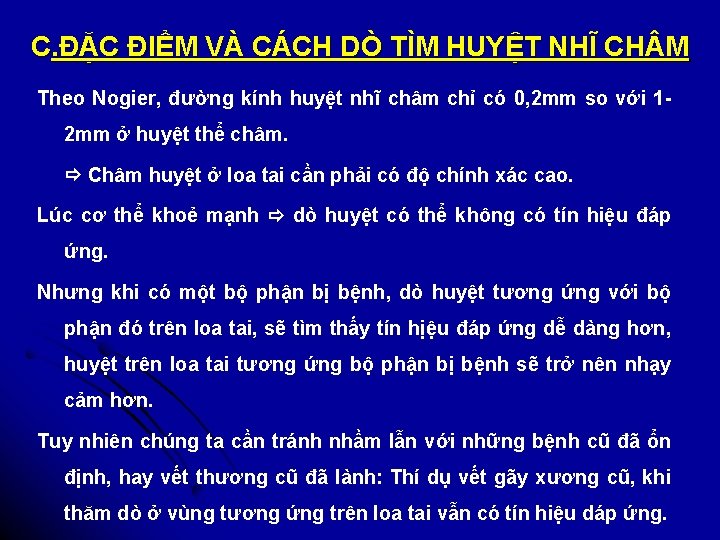 C.ĐẶC ĐIỂM VÀ CÁCH DÒ TÌM HUYỆT NHĨ CHÂM

Theo Nogier, đường kính huyệt nhĩ châm chỉ có 0,2mm so với 1-2mm ở huyệt thể châm.

⇨ Châm huyệt ở loa tai cần phải có độ chính xác cao.

Lúc cơ thể khoẻ mạnh ⇨ dò huyệt có thể không có tín hiệu đáp ứng.

Nhưng khi có một bộ phận bị bệnh, dò huyệt tương ứng với bộ phận đó trên loa tai, sẽ tìm thấy tín hiệu đáp ứng dễ dàng hơn, huyệt trên loa tai tương ứng bộ phận bị bệnh sẽ trở nên nhạy cảm hơn.

Tuy nhiên chúng ta cần tránh nhầm lẫn với những bệnh cũ đã ổn định, hay vết thương cũ đã lành: Thí dụ vết gãy xương cũ, khi thăm dò ở vùng tương ứng trên loa tai vẫn có tín hiệu dáp ứng.